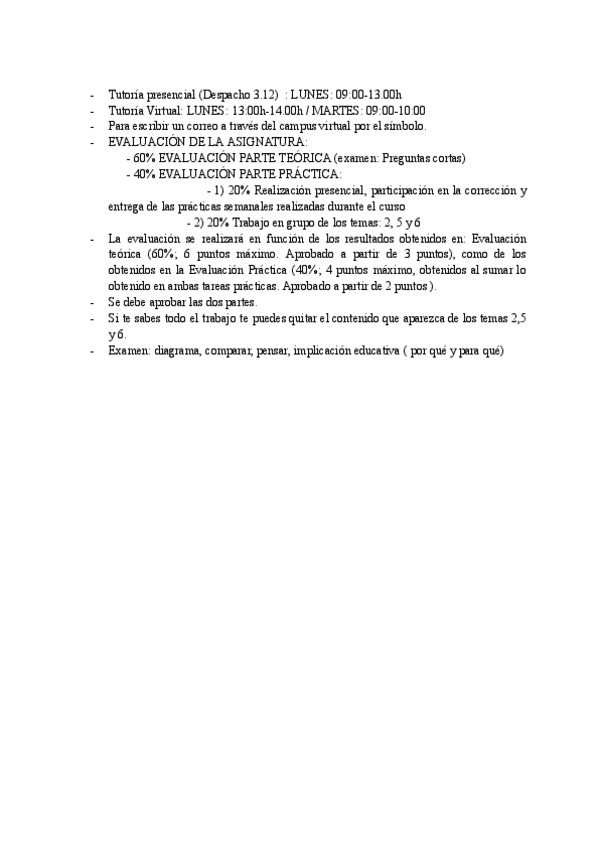 - Tutoría presencial (Despacho 3.12) : LUNES: 09:00-13:00h
- Tutoría Virtual: LUNES: 13:00h-14.00h / MARTES: 09:00-10:00
- Para escribir un correo a través del campus virtual por el símbolo.
- EVALUACIÓN DE LA ASIGNATURA:
  - 60% EVALUACIÓN PARTE TEÓRICA (examen: Preguntas cortas)
  - 40% EVALUACIÓN PARTE PRÁCTICA:
    - 1) 20% Realización presencial, participación en la corrección y entrega de las prácticas semanales realizadas durante el curso
    - 2) 20% Trabajo en grupo de los temas: 2, 5 y 6
- La evaluación se realizará en función de los resultados obtenidos en: Evaluación teórica (60%; 6 puntos máximo. Aprobado a partir de 3 puntos), como de los obtenidos en la Evaluación Práctica (40%; 4 puntos máximo, obtenidos al sumar lo obtenido en ambas tareas prácticas. Aprobado a partir de 2 puntos).
- Se debe aprobar las dos partes.
- Si te sabes todo el trabajo te puedes quitar el contenido que aparezca de los temas 2,5 y 6.
- Examen: diagrama, comparar, pensar, implicación educativa ( por qué y para qué)